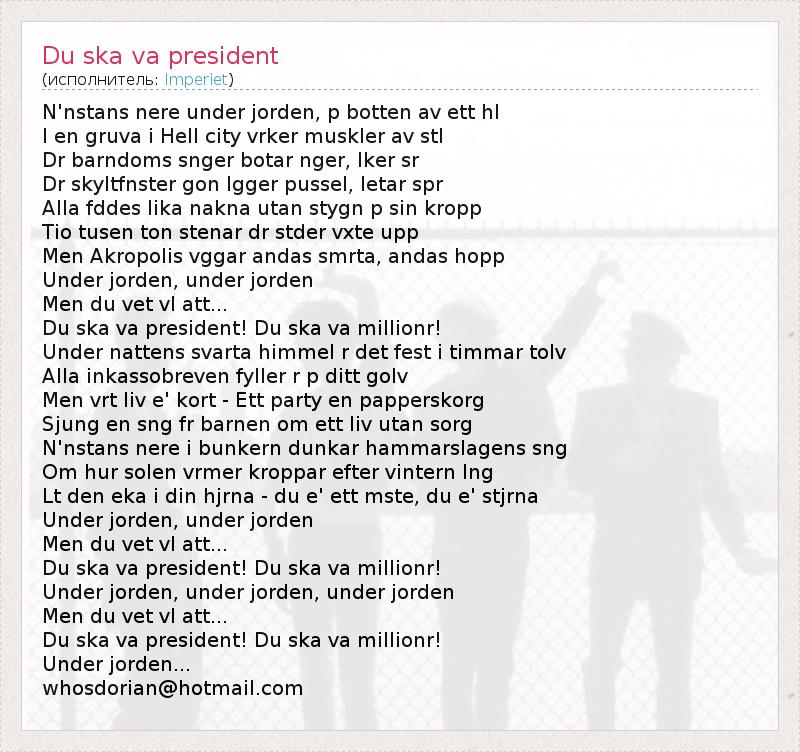 Du ska va president
(исполнитель: Imperiet)

N'nstans nere under jorden, p botten av ett hl
I en gruva i Hell city vrker muskler av stl
Dr barndoms snger botar nger, lker sr
Dr skyltfnster gon lgger pussel, letar spr
Alla fddes lika nakna utan stygn p sin kropp
Tio tusen ton stenar dr stder vxte upp
Men Akropolis vggar andas smrta, andas hopp
Under jorden, under jorden
Men du vet vl att...
Du ska va president! Du ska va millionr!
Under nattens svarta himmel r det fest i timmar tolv
Alla inkassobreven fyller r p ditt golv
Men vrt liv e' kort - Ett party en papperskorg
Sjung en sng fr barnen om ett liv utan sorg
N'nstans nere i bunkern dunkar hammarslagens sng
Om hur solen vrmer kroppar efter vintern lng
Lt den eka i din hjrna - du e' ett mste, du e' stjrna
Under jorden, under jorden
Men du vet vl att...
Du ska va president! Du ska va millionr!
Under jorden, under jorden, under jorden
Men du vet vl att...
Du ska va president! Du ska va millionr!
Under jorden...
whosdorian@hotmail.com